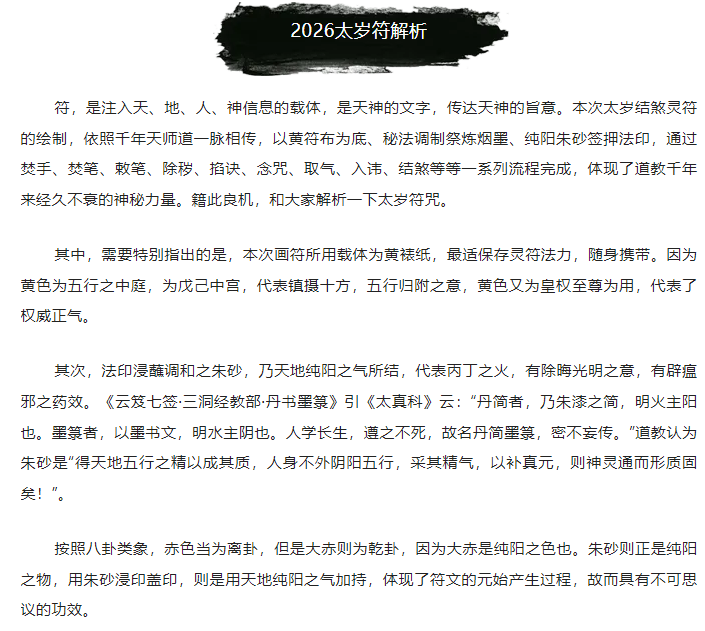 2026太岁符解析

符，是注入天、地、人、神信息的载体，是天神的文字，传达天神的旨意。本次太岁结煞灵符的绘制，依照千年天师道一脉相传，以黄符布为底、秘法调制祭炼烟墨、纯阳朱砂签押法印，通过焚手、焚笔、敕笔、除秽、掐诀、念咒、取气、入讳、结煞等等一系列流程完成，体现了道教千年来经久不衰的神秘力量。籍此良机，和大家解析一下太岁符咒。

其中，需要特别指出的是，本次画符所用载体为黄裱纸，最适保存灵符法力，随身携带。因为黄色为五行之中庭，为戊己中宫，代表镇摄十方，五行归附之意，黄色又为皇权至尊为用，代表了权威正气。

其次，法印浸蘸调和之朱砂，乃天地纯阳之气所结，代表丙丁之火，有除晦光明之意，有辟瘟邪之药效。《云笈七签·三洞经教部·丹书墨箓》引《太真科》云：“丹简者，乃朱漆之简，明火主阳也。墨箓者，以墨书文，明水主阴也。人学长生，遵之不死，故名丹简墨箓，密不妄传。”道教认为朱砂是“得天地五行之精以成其质，人身不外阴阳五行，采其精气，以补真元，则神灵通而形质固矣！”。

按照八卦类象，赤色当为离卦，但是大赤则为乾卦，因为大赤是纯阳之色也。朱砂则正是纯阳之物，用朱砂浸印盖印，则是用天地纯阳之气加持，体现了符文的元始产生过程，故而具有不可思议的功效。